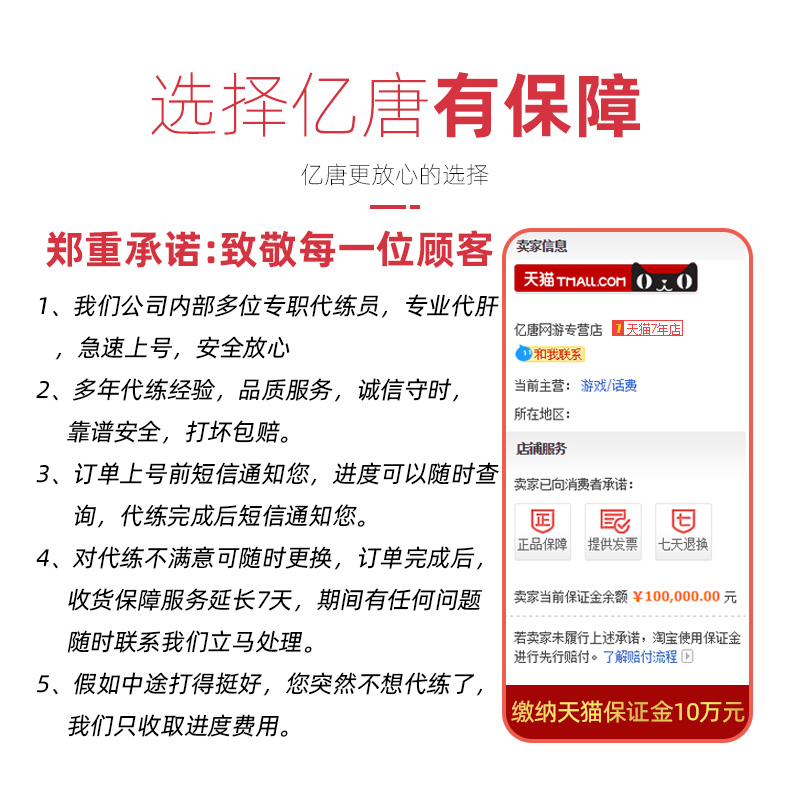 选择亿唐有保障

亿唐更放心的选择

郑重承诺:致敬每一位顾客

1、我们公司内部多位专职代练员，专业代肝，急速上号，安全放心

2、多年代练经验，品质服务，诚信守时，靠谱安全，打坏包赔。

3、订单上号前短信通知您，进度可以随时查询，代练完成后短信通知您。

4、对代练不满意可随时更换，订单完成后，收货保障服务延长7天，期间有任何问题随时联系我们立马处理。

5、假如中途打得挺好，您突然不想代练了，我们只收取进度费用。

卖家信息

天猫 TMALL.COM

亿唐网游专营店 天猫7年店

和我联系

当前主营: 游戏/话费

所在地区:

店铺服务

卖家已向消费者承诺:

正品保障 提供发票 七天退换

卖家当前保证金余额 ¥100,000.00 元

若卖家未履行上述承诺，淘宝使用保证金进行先行赔付。了解赔付流程

缴纳天猫保证金10万元